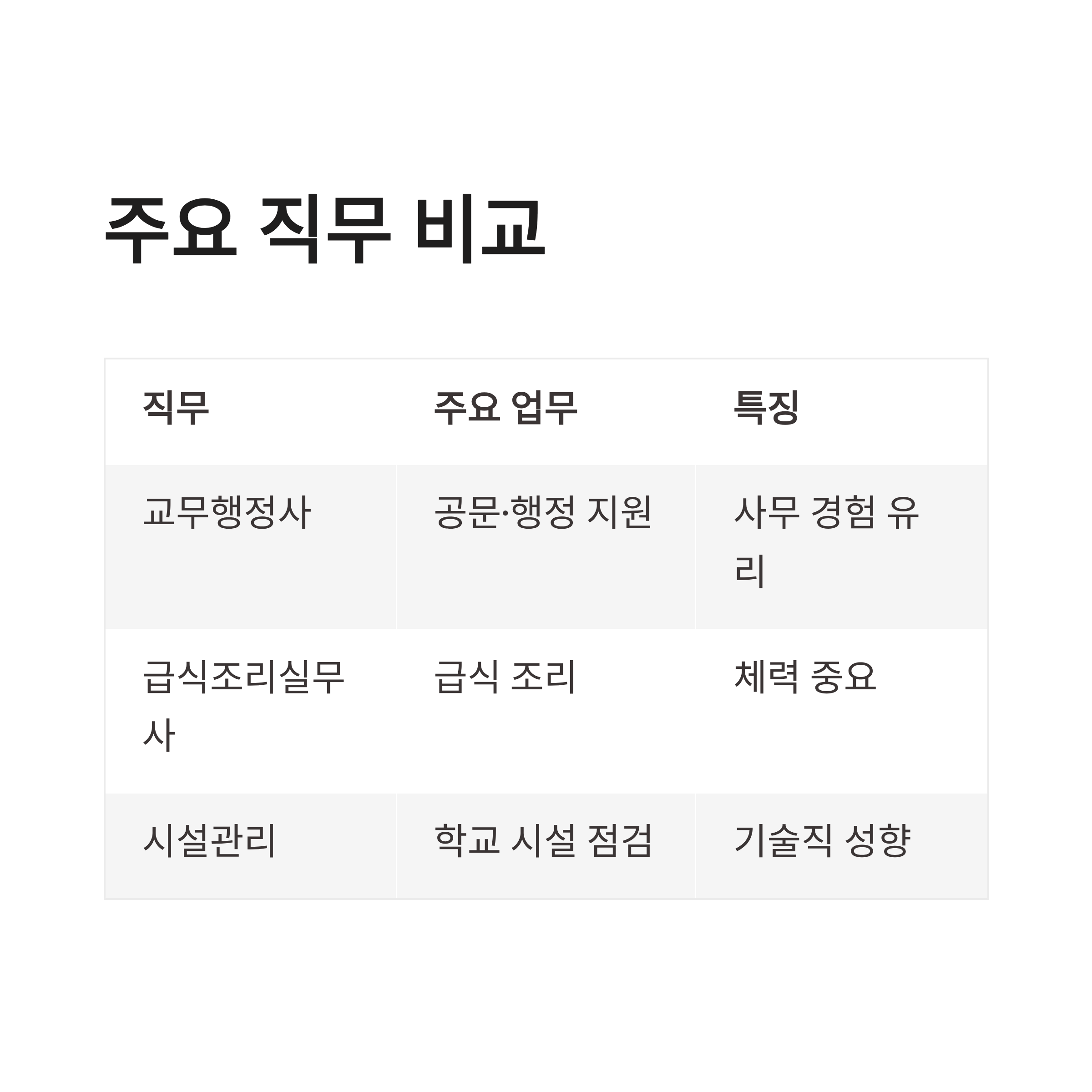 주요 직무 비교

| 직무 | 주요 업무 | 특징 |
|---|---|---|
| 교무행정사 | 공문·행정 지원 | 사무 경험 유리 |
| 급식조리실무사 | 급식 조리 | 체력 중요 |
| 시설관리 | 학교 시설 점검 | 기술직 성향 |